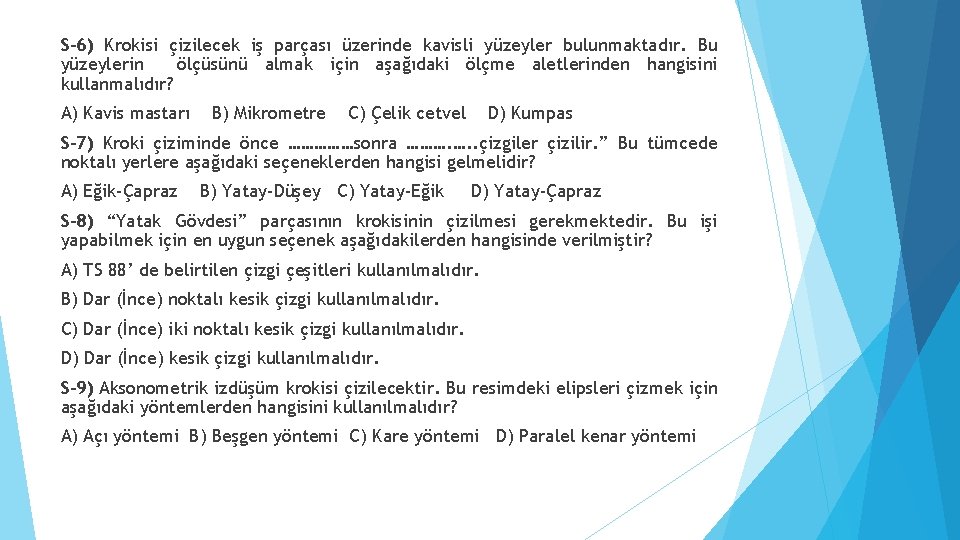 S-6) Krokisi çizilecek iş parçası üzerinde kavisli yüzeyler bulunmaktadır. Bu yüzeylerin ölçüsünü almak için aşağıdaki ölçme aletlerinden hangisini kullanmalıdır?

A) Kavis mastarı B) Mikrometre C) Çelik cetvel D) Kumpas

S-7) Kroki çiziminde önce ……………sonra ………..…..çizgiler çizilir.” Bu tümcede noktalı yerlere aşağıdaki seçeneklerden hangisi gelmelidir?

A) Eğik-Çapraz B) Yatay-Düşey C) Yatay-Eğik D) Yatay-Çapraz

S-8) “Yatak Gövdesi” parçasının krokisinin çizilmesi gerekmektedir. Bu işi yapabilmek için en uygun seçenek aşağıdakilerden hangisinde verilmiştir?

A) TS 88’ de belirtilen çizgi çeşitleri kullanılmalıdır.

B) Dar (İnce) noktalı kesik çizgi kullanılmalıdır.

C) Dar (İnce) iki noktalı kesik çizgi kullanılmalıdır.

D) Dar (İnce) kesik çizgi kullanılmalıdır.

S-9) Aksonometrik izdüşüm krokisi çizilecektir. Bu resimdeki elipsleri çizmek için aşağıdaki yöntemlerden hangisini kullanılmalıdır?

A) Açı yöntemi B) Beşgen yöntemi C) Kare yöntemi D) Paralel kenar yöntemi